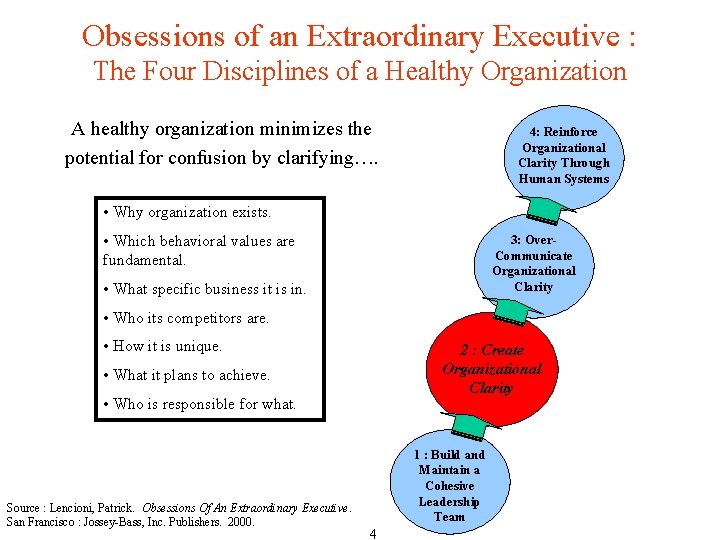 Obsessions of an Extraordinary Executive :
The Four Disciplines of a Healthy Organization

A healthy organization minimizes the potential for confusion by clarifying….

• Why organization exists.

• Which behavioral values are fundamental.

• What specific business it is in.

• Who its competitors are.

• How it is unique.

• What it plans to achieve.

• Who is responsible for what.

4: Reinforce Organizational Clarity Through Human Systems

3: Over-Communicate Organizational Clarity

2 : Create Organizational Clarity

1 : Build and Maintain a Cohesive Leadership Team

Source : Lencioni, Patrick. Obsessions Of An Extraordinary Executive. San Francisco : Jossey-Bass, Inc. Publishers. 2000.

4